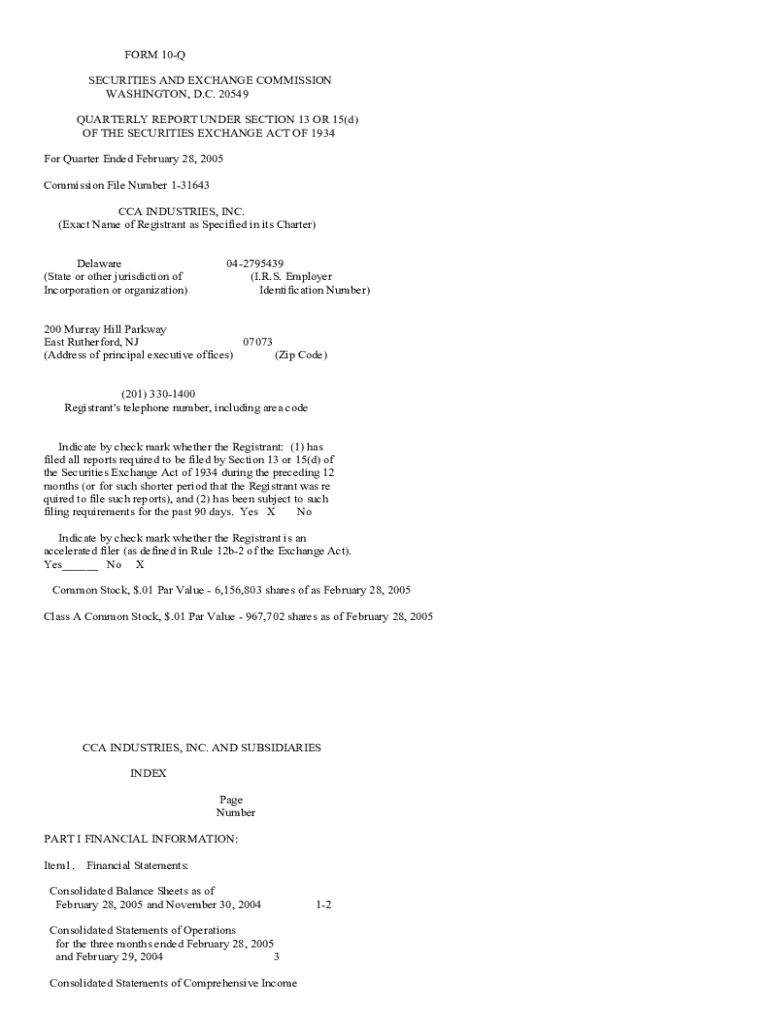 FORM 10-Q

SECURITIES AND EXCHANGE COMMISSION
WASHINGTON, D.C. 20549

QUARTERLY REPORT UNDER SECTION 13 OR 15(d)
OF THE SECURITIES EXCHANGE ACT OF 1934

For Quarter Ended February 28, 2005

Commission File Number 1-31643

CCA INDUSTRIES, INC.
(Exact Name of Registrant as Specified in its Charter)

Delaware 04-2795439
(State or other jurisdiction of (I.R.S. Employer
Incorporation or organization) Identification Number)

200 Murray Hill Parkway
East Rutherford, NJ 07073
(Address of principal executive offices) (Zip Code)

(201) 330-1400
Registrant's telephone number, including area code

Indicate by check mark whether the Registrant: (1) has filed all reports required to be filed by Section 13 or 15(d) of the Securities Exchange Act of 1934 during the preceding 12 months (or for such shorter period that the Registrant was re quired to file such reports), and (2) has been subject to such filing requirements for the past 90 days. Yes X No

Indicate by check mark whether the Registrant is an accelerated filer (as defined in Rule 12b-2 of the Exchange Act).
Yes______ No X

Common Stock, $.01 Par Value - 6,156,803 shares of as February 28, 2005

Class A Common Stock, $.01 Par Value - 967,702 shares as of February 28, 2005

CCA INDUSTRIES, INC. AND SUBSIDIARIES

INDEX

Page
Number

PART I FINANCIAL INFORMATION:

Item1. Financial Statements:

Consolidated Balance Sheets as of
February 28, 2005 and November 30, 2004 1-2

Consolidated Statements of Operations
for the three months ended February 28, 2005
and February 29, 2004 3

Consolidated Statements of Comprehensive Income